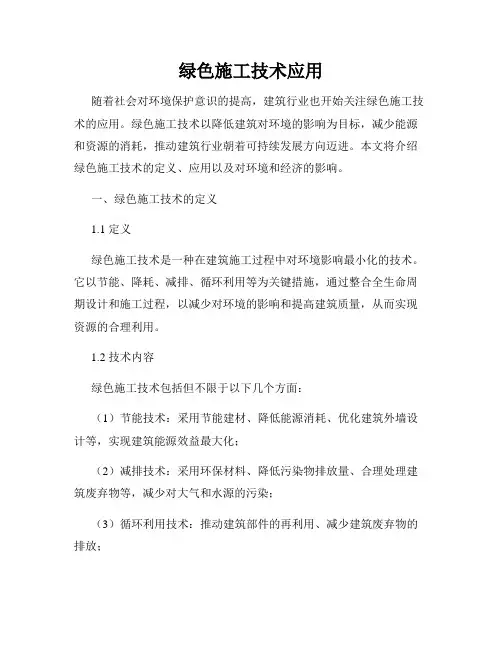 绿色施工技术应用

随着社会对环境保护意识的提高，建筑行业也开始关注绿色施工技术的应用。绿色施工技术以降低建筑对环境的影响为目标，减少能源和资源的消耗，推动建筑行业朝着可持续发展方向迈进。本文将介绍绿色施工技术的定义、应用以及对环境和经济的影响。

一、绿色施工技术的定义

1.1 定义

绿色施工技术是一种在建筑施工过程中对环境影响最小化的技术。它以节能、降耗、减排、循环利用等为关键措施，通过整合全生命周期设计和施工过程，以减少对环境的影响和提高建筑质量，从而实现资源的合理利用。

1.2 技术内容

绿色施工技术包括但不限于以下几个方面：

（1）节能技术：采用节能建材、降低能源消耗、优化建筑外墙设计等，实现建筑能源效益最大化；

（2）减排技术：采用环保材料、降低污染物排放量、合理处理建筑废弃物等，减少对大气和水源的污染；

（3）循环利用技术：推动建筑部件的再利用、减少建筑废弃物的排放；